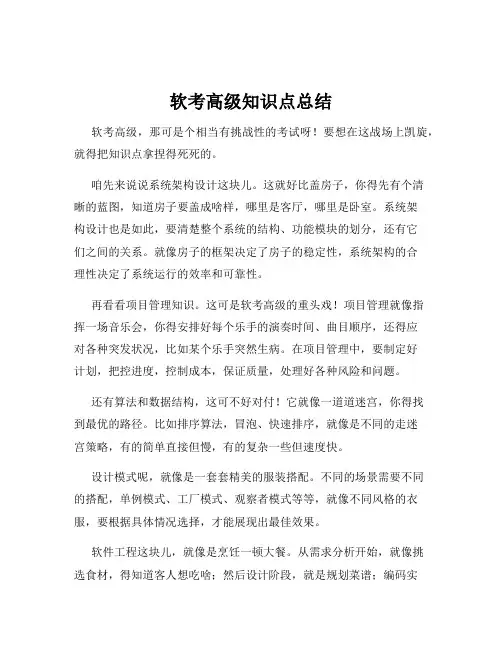 软考高级知识点总结

软考高级，那可是个相当有挑战性的考试呀！要想在这战场上凯旋，就得把知识点拿捏得死死的。

咱先来说说系统架构设计这块儿。这就好比盖房子，你得先有个清晰的蓝图，知道房子要盖成啥样，哪里是客厅，哪里是卧室。系统架构设计也是如此，要清楚整个系统的结构、功能模块的划分，还有它们之间的关系。就像房子的框架决定了房子的稳定性，系统架构的合理性决定了系统运行的效率和可靠性。

再看看项目管理知识。这可是软考高级的重头戏！项目管理就像指挥一场音乐会，你得安排好每个乐手的演奏时间、曲目顺序，还得应对各种突发状况，比如某个乐手突然生病。在项目管理中，要制定好计划，把控进度，控制成本，保证质量，处理好各种风险和问题。

还有算法和数据结构，这可不好对付！它就像一道道迷宫，你得找到最优的路径。比如排序算法，冒泡、快速排序，就像是不同的走迷宫策略，有的简单直接但慢，有的复杂一些但速度快。

设计模式呢，就像是一套套精美的服装搭配。不同的场景需要不同的搭配，单例模式、工厂模式、观察者模式等等，就像不同风格的衣服，要根据具体情况选择，才能展现出最佳效果。

软件工程这块儿，就像是烹饪一顿大餐。从需求分析开始，就像挑选食材，得知道客人想吃啥；然后设计阶段，就是规划菜谱；编码实